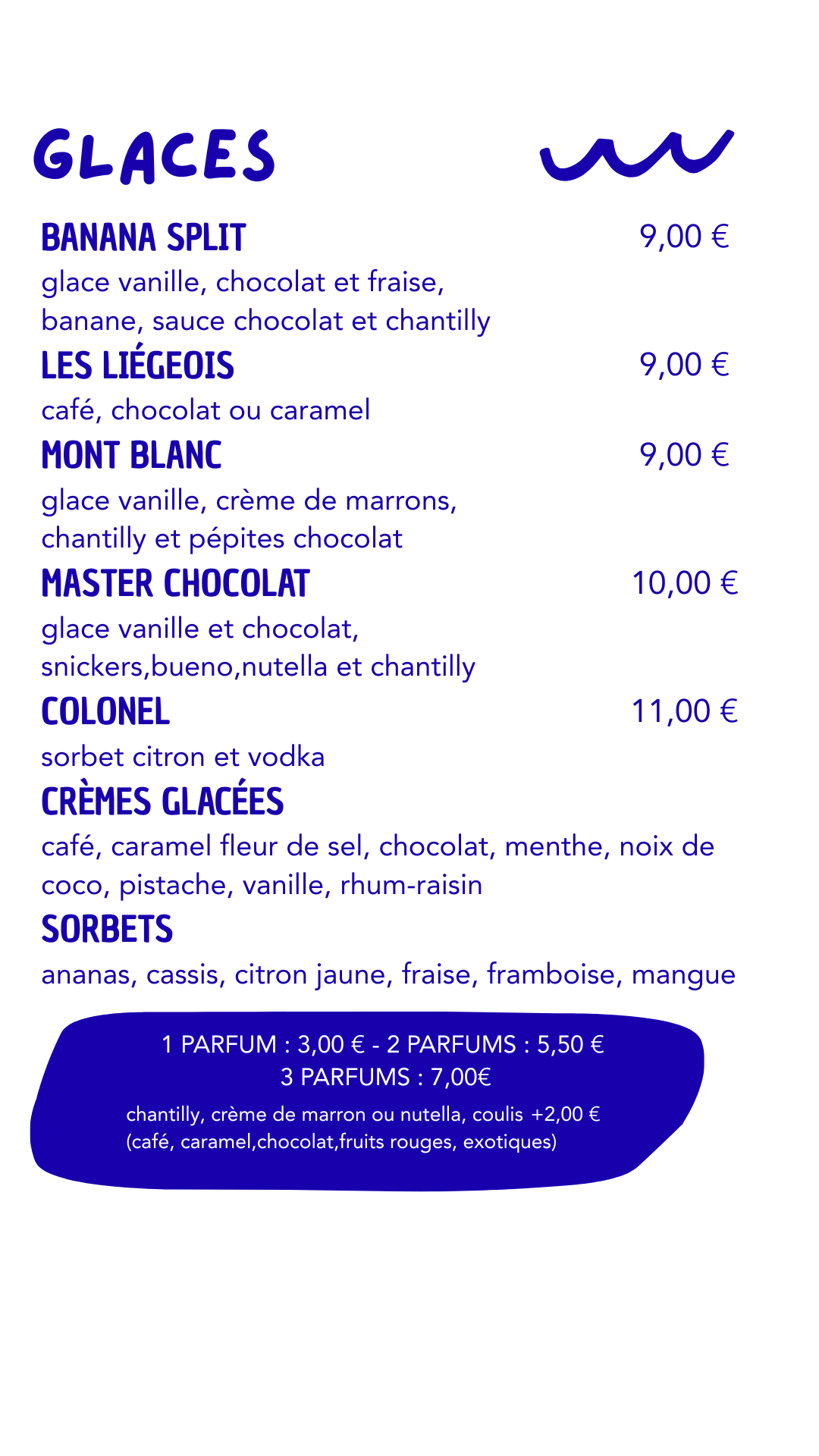 GLACES

BANANA SPLIT 9,00 €
glace vanille, chocolat et fraise, banane, sauce chocolat et chantilly

LES LIÉGEOIS 9,00 €
café, chocolat ou caramel

MONT BLANC 9,00 €
glace vanille, crème de marrons, chantilly et pépites chocolat

MASTER CHOCOLAT 10,00 €
glace vanille et chocolat, snickers,bueno,nutella et chantilly

COLONEL 11,00 €
sorbet citron et vodka

CRÈMES GLACÉES
café, caramel fleur de sel, chocolat, menthe, noix de coco, pistache, vanille, rhum-raisin

SORBETS
ananas, cassis, citron jaune, fraise, framboise, mangue

1 PARFUM : 3,00 € - 2 PARFUMS : 5,50 €
3 PARFUMS : 7,00€

chantilly, crème de marron ou nutella, coulis +2,00 €
(café, caramel,chocolat,fruits rouges, exotiques)